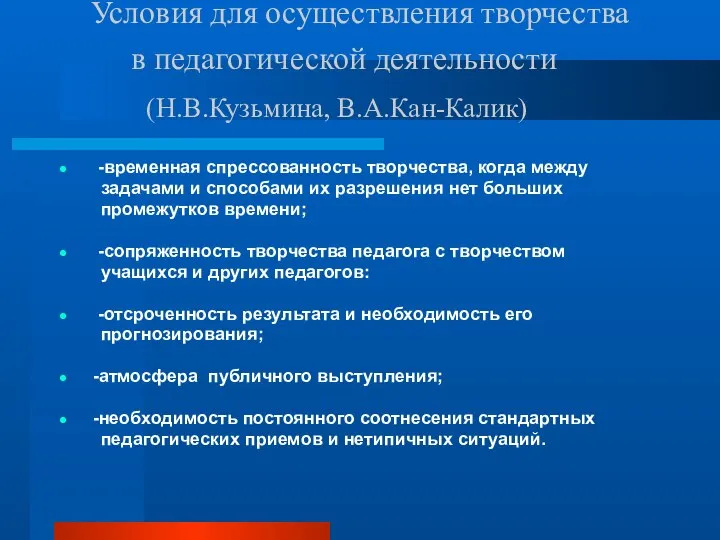 Условия для осуществления творчества в педагогической деятельности (Н.В.Кузьмина, В.А.Кан-Калик)

-временная спрессованность творчества, когда между задачами и способами их разрешения нет больших промежутков времени;

-сопряженность творчества педагога с творчеством учащихся и других педагогов:

-отсроченность результата и необходимость его прогнозирования;

-атмосфера публичного выступления;

-необходимость постоянного соотнесения стандартных педагогических приемов и нетипичных ситуаций.